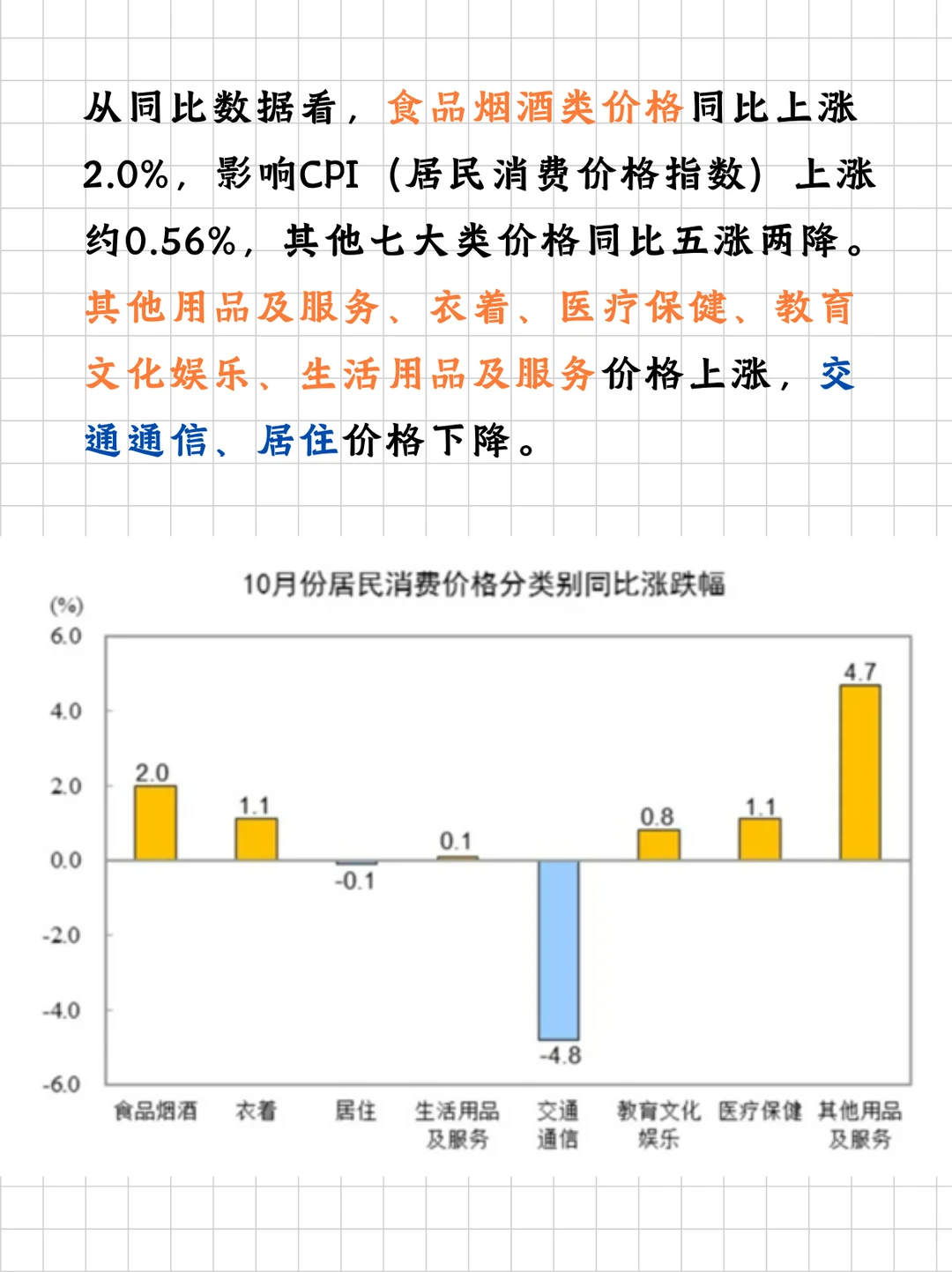 从同比数据看，食品烟酒类价格同比上涨2.0%，影响CPI（居民消费价格指数）上涨约0.56%，其他七大类价格同比五涨两降。其他用品及服务、衣着、医疗保健、教育文化娱乐、生活用品及服务价格上涨，交通通信、居住价格下降。

10月份居民消费价格分类别同比涨跌幅

(%)
6.0
4.0
2.0
0.0
-2.0
-4.0
-6.0

2.0
1.1
-0.1
0.1
-4.8
0.8
1.1
4.7

食品烟酒
衣着
居住
生活用品及服务
交通通信
教育文化娱乐
医疗保健
其他用品及服务